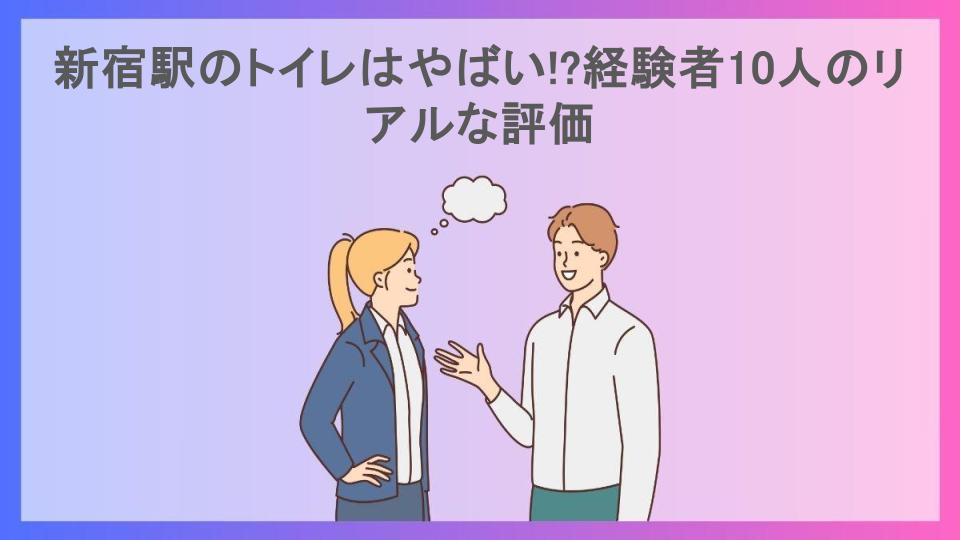 新宿駅のトイレはやばい!?経験者10人のリアルな評価